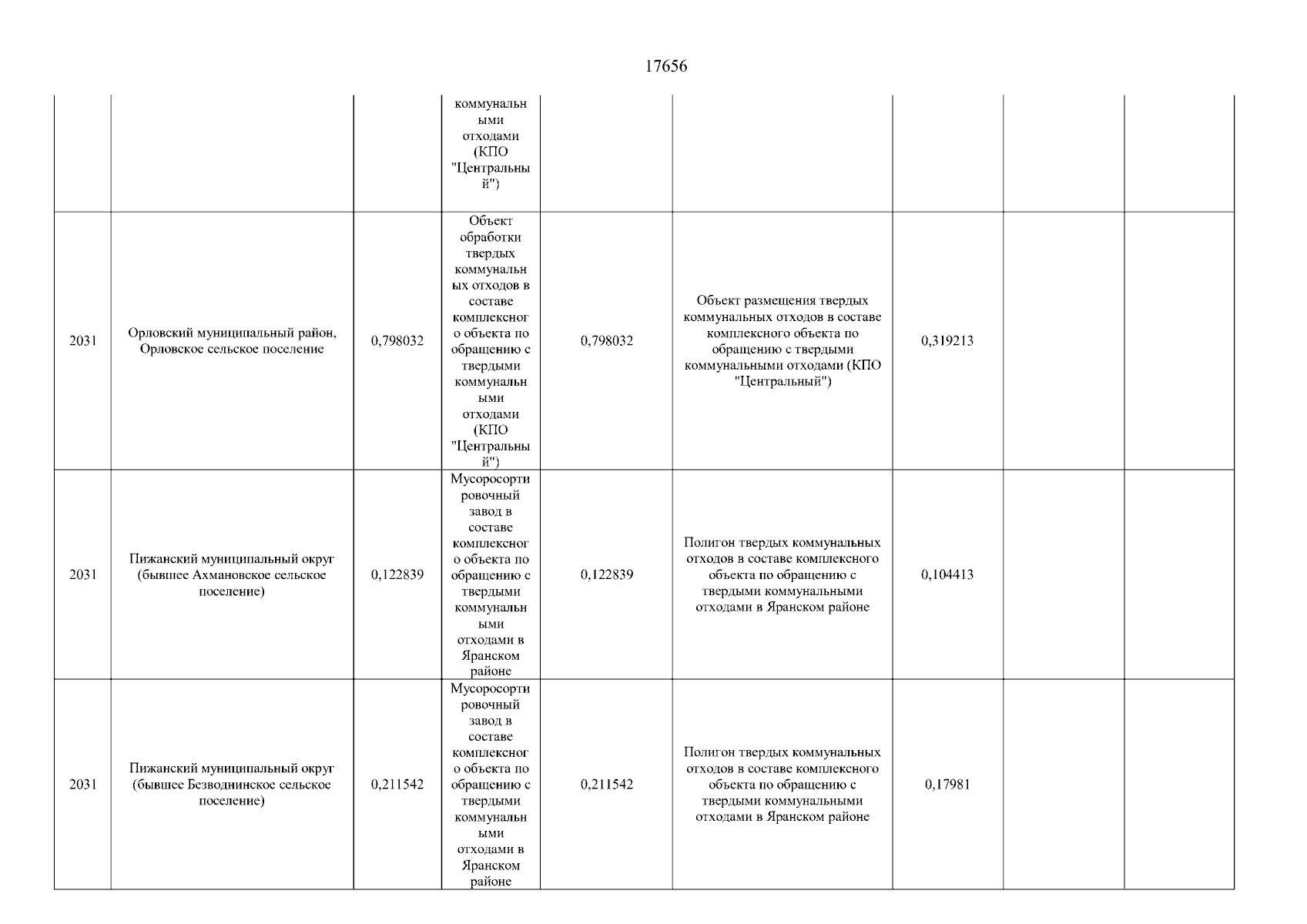 17656

|  |  |  |  |  |  |  |  |  |
|---|---|---|---|---|---|---|---|---|
|  |  |  | коммунальными отходами (КПО "Центральный") |  |  |  |  |  |
| 2031 | Орловский муниципальный район, Орловское сельское поселение | 0,798032 | Объект обработки твердых коммунальных отходов в составе комплексного объекта по обращению с твердыми коммунальными отходами (КПО "Центральный") | 0,798032 | Объект размещения твердых коммунальных отходов в составе комплексного объекта по обращению с твердыми коммунальными отходами (КПО "Центральный") | 0,319213 |  |  |
| 2031 | Пижанский муниципальный округ (бывшее Ахмановское сельское поселение) | 0,122839 | Мусоросортировочный завод в составе комплексного объекта по обращению с твердыми коммунальными отходами в Яранском районе | 0,122839 | Полигон твердых коммунальных отходов в составе комплексного объекта по обращению с твердыми коммунальными отходами в Яранском районе | 0,104413 |  |  |
| 2031 | Пижанский муниципальный округ (бывшее Безводнинское сельское поселение) | 0,211542 | Мусоросортировочный завод в составе комплексного объекта по обращению с твердыми коммунальными отходами в Яранском районе | 0,211542 | Полигон твердых коммунальных отходов в составе комплексного объекта по обращению с твердыми коммунальными отходами в Яранском районе | 0,17981 |  |  |